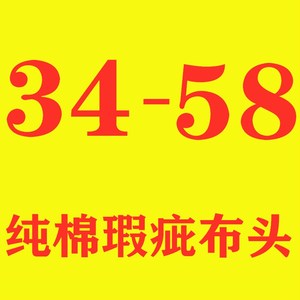 34-58

纯棉瑕疵布头